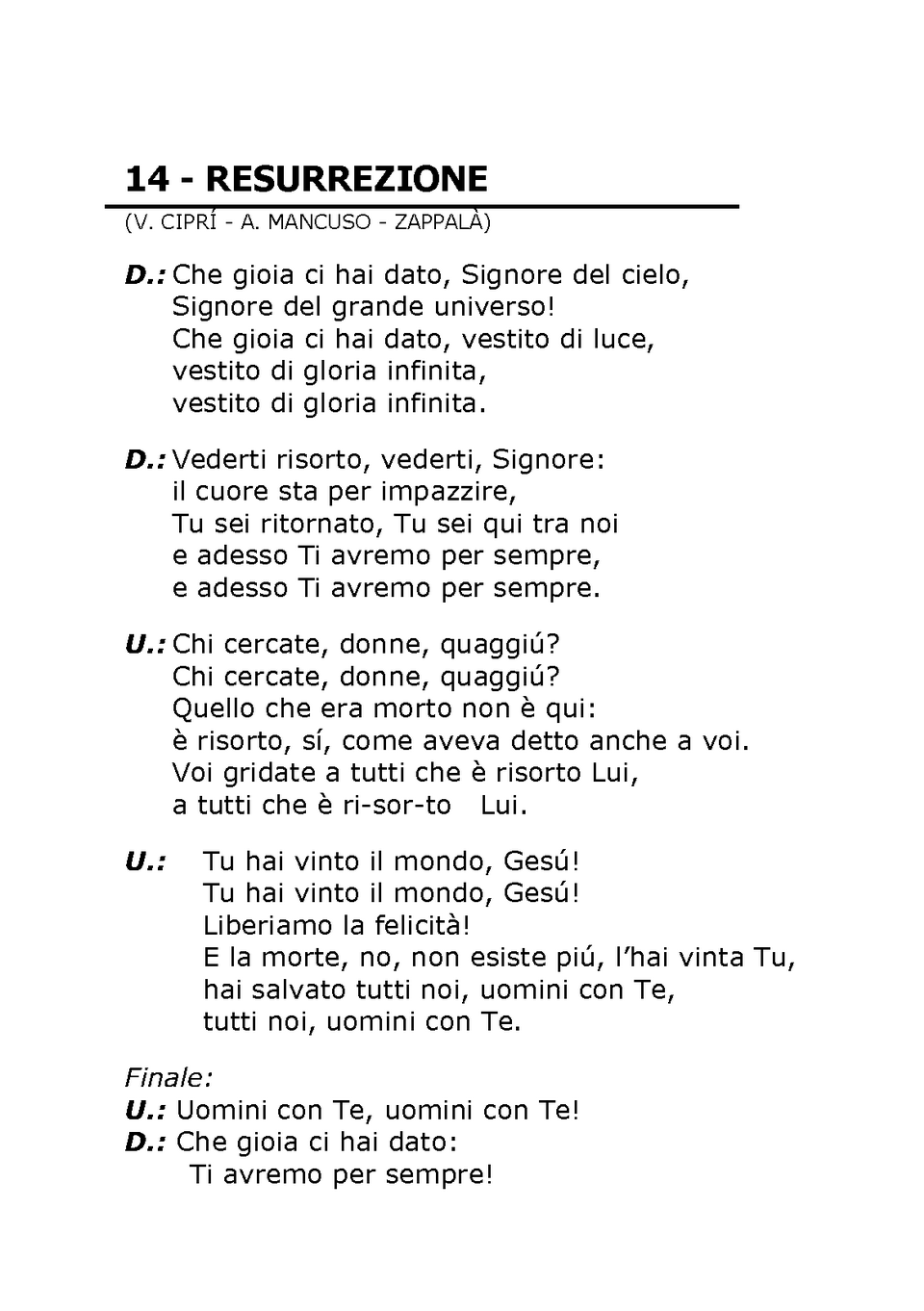 14 - RESURREZIONE

(V. CIPRÍ - A. MANCUSO - ZAPPALÀ)

D.: Che gioia ci hai dato, Signore del cielo,
Signore del grande universo!
Che gioia ci hai dato, vestito di luce,
vestito di gloria infinita,
vestito di gloria infinita.

D.: Vederti risorto, vederti, Signore:
il cuore sta per impazzire,
Tu sei ritornato, Tu sei qui tra noi
e adesso Ti avremo per sempre,
e adesso Ti avremo per sempre.

U.: Chi cercate, donne, quaggiú?
Chi cercate, donne, quaggiú?
Quello che era morto non è qui:
è risorto, sí, come aveva detto anche a voi.
Voi gridate a tutti che è risorto Lui,
a tutti che è ri-sor-to Lui.

U.: Tu hai vinto il mondo, Gesú!
Tu hai vinto il mondo, Gesú!
Liberiamo la felicità!
E la morte, no, non esiste piú, l'hai vinta Tu,
hai salvato tutti noi, uomini con Te,
tutti noi, uomini con Te.

Finale:
U.: Uomini con Te, uomini con Te!
D.: Che gioia ci hai dato:
Ti avremo per sempre!